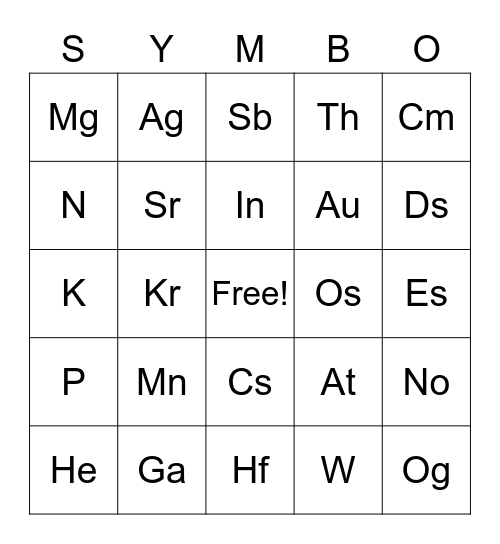 | S | Y | M | B | O |
|---|---|---|---|---|
| Mg | Ag | Sb | Th | Cm |
| N | Sr | In | Au | Ds |
| K | Kr | Free! | Os | Es |
| P | Mn | Cs | At | No |
| He | Ga | Hf | W | Og |